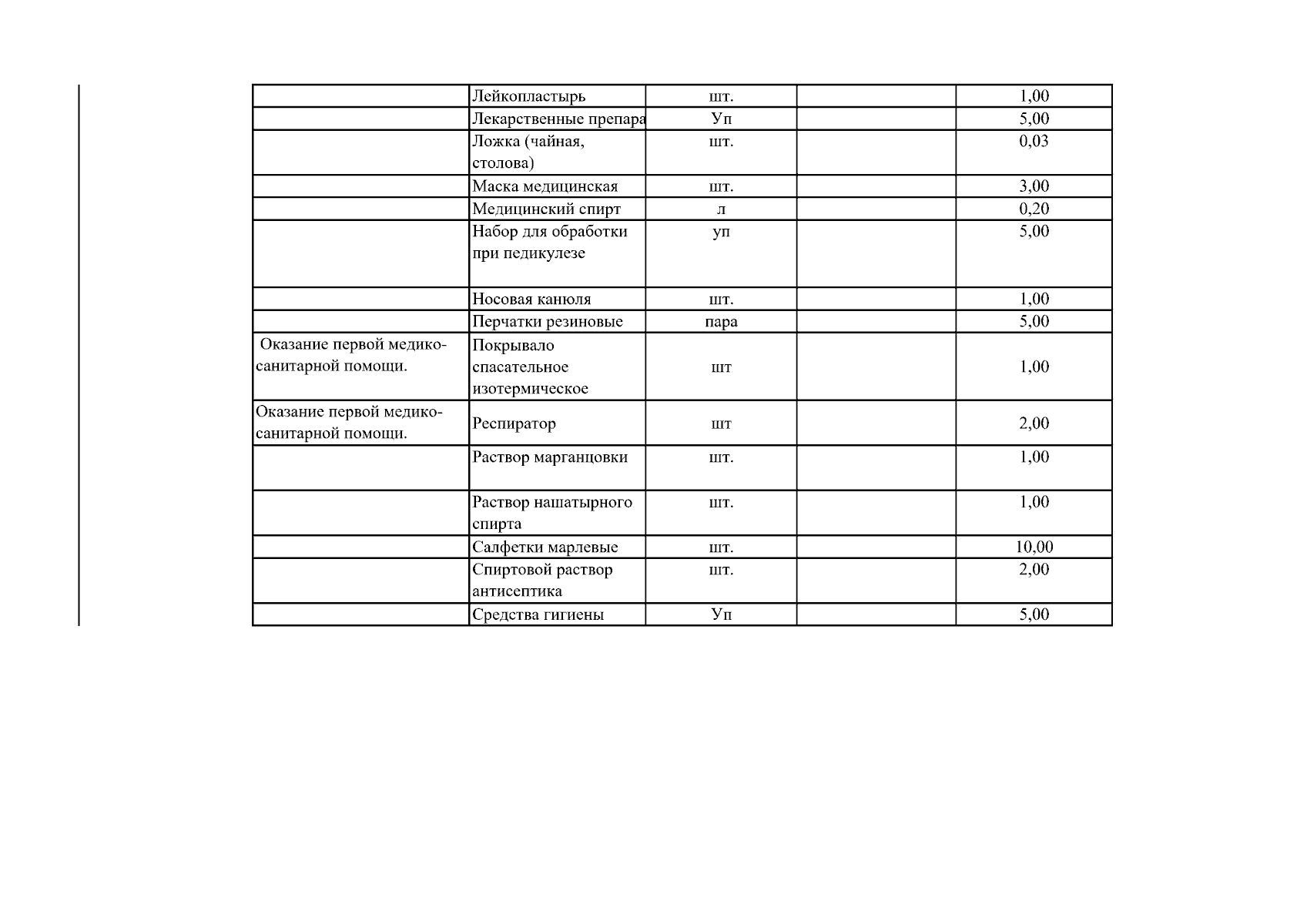 |  |  |  |  |  |
|---|---|---|---|---|
|  | Лейкопластырь | шт. |  | 1,00 |
|  | Лекарственные препара | Уп |  | 5,00 |
|  | Ложка (чайная, столова) | шт. |  | 0,03 |
|  | Маска медицинская | шт. |  | 3,00 |
|  | Медицинский спирт | л |  | 0,20 |
|  | Набор для обработки при педикулезе | уп |  | 5,00 |
|  | Носовая канюля | шт. |  | 1,00 |
|  | Перчатки резиновые | пара |  | 5,00 |
| Оказание первой медико-санитарной помощи. | Покрывало спасательное изотермическое | шт |  | 1,00 |
| Оказание первой медико-санитарной помощи. | Респиратор | шт |  | 2,00 |
|  | Раствор марганцовки | шт. |  | 1,00 |
|  | Раствор нашатырного спирта | шт. |  | 1,00 |
|  | Салфетки марлевые | шт. |  | 10,00 |
|  | Спиртовой раствор антисептика | шт. |  | 2,00 |
|  | Средства гигиены | Уп |  | 5,00 |